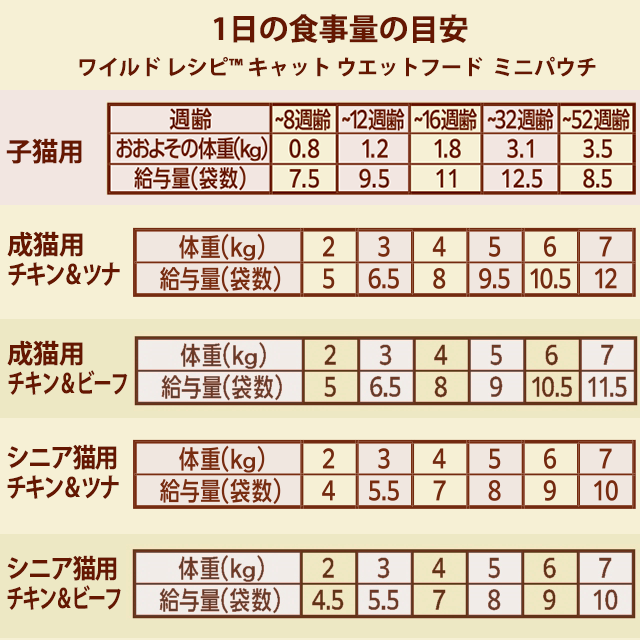 1日の食事量の目安

ワイルド レシピ™ キャット ウエットフード ミニパウチ

子猫用

| 週齢 | ~8週齢 | ~12週齢 | ~16週齢 | ~32週齢 | ~52週齢 |
|---|---|---|---|---|---|
| おおよその体重(kg) | 0.8 | 1.2 | 1.8 | 3.1 | 3.5 |
| 給与量(袋数) | 7.5 | 9.5 | 11 | 12.5 | 8.5 |

成猫用
チキン＆ツナ

| 体重(kg) | 2 | 3 | 4 | 5 | 6 | 7 |
|---|---|---|---|---|---|---|
| 給与量(袋数) | 5 | 6.5 | 8 | 9.5 | 10.5 | 12 |

成猫用
チキン＆ビーフ

| 体重(kg) | 2 | 3 | 4 | 5 | 6 | 7 |
|---|---|---|---|---|---|---|
| 給与量(袋数) | 5 | 6.5 | 8 | 9 | 10.5 | 11.5 |

シニア猫用
チキン＆ツナ

| 体重(kg) | 2 | 3 | 4 | 5 | 6 | 7 |
|---|---|---|---|---|---|---|
| 給与量(袋数) | 4 | 5.5 | 7 | 8 | 9 | 10 |

シニア猫用
チキン＆ビーフ

| 体重(kg) | 2 | 3 | 4 | 5 | 6 | 7 |
|---|---|---|---|---|---|---|
| 給与量(袋数) | 4.5 | 5.5 | 7 | 8 | 9 | 10 |